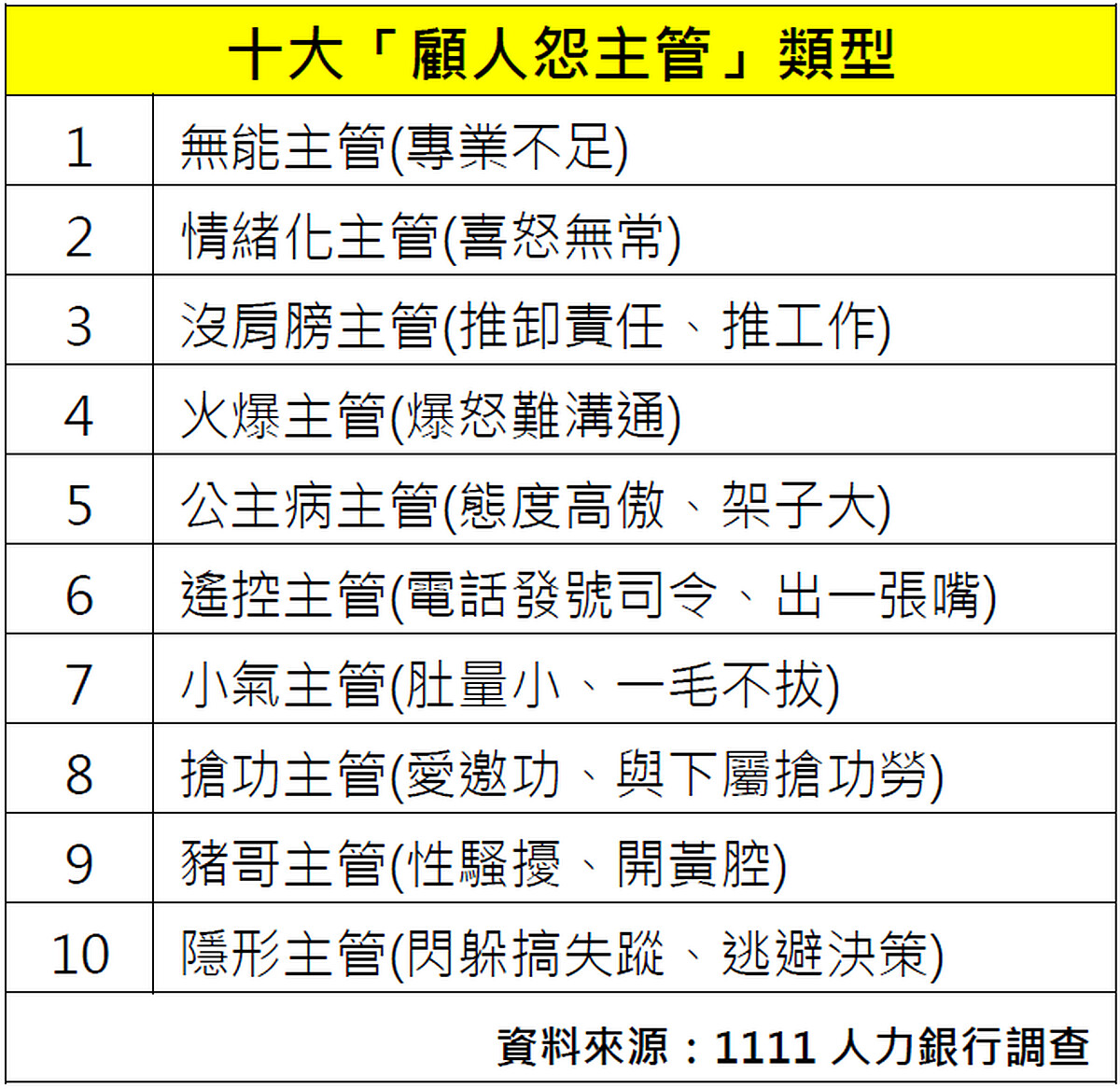 | 十大「顧人怨主管」類型 | |
|---|---|
| 1 | 無能主管(專業不足) |
| 2 | 情緒化主管(喜怒無常) |
| 3 | 沒肩膀主管(推卸責任、推工作) |
| 4 | 火爆主管(爆怒難溝通) |
| 5 | 公主病主管(態度高傲、架子大) |
| 6 | 遙控主管(電話發號司令、出一張嘴) |
| 7 | 小氣主管(肚量小、一毛不拔) |
| 8 | 搶功主管(愛邀功、與下屬搶功勞) |
| 9 | 豬哥主管(性騷擾、開黃腔) |
| 10 | 隱形主管(閃躲搞失蹤、逃避決策) |
| 資料來源：1111人力銀行調查 | |